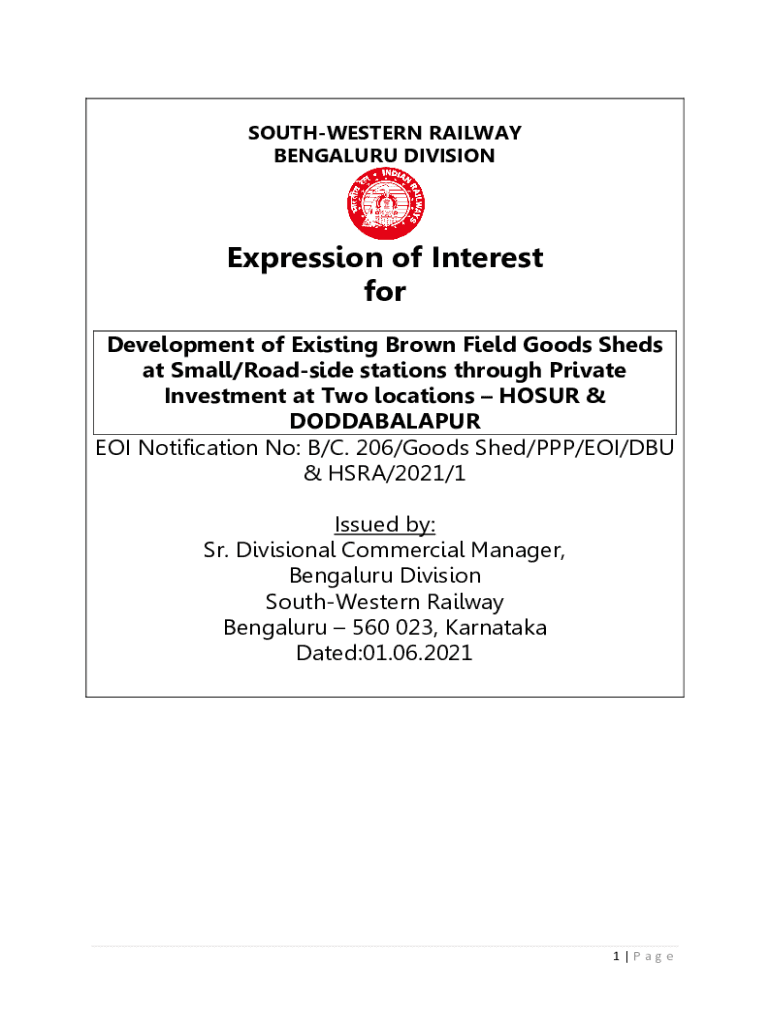 SOUTH-WESTERN RAILWAY
BENGALURU DIVISION

INDIAN RAILWAYS

Expression of Interest
for

Development of Existing Brown Field Goods Sheds at Small/Road-side stations through Private Investment at Two locations – HOSUR & DODDABALAPUR

EOI Notification No: B/C. 206/Goods Shed/PPP/EOI/DBU & HSRA/2021/1

Issued by:
Sr. Divisional Commercial Manager,
Bengaluru Division
South-Western Railway
Bengaluru – 560 023, Karnataka
Dated:01.06.2021

1 | P a g e